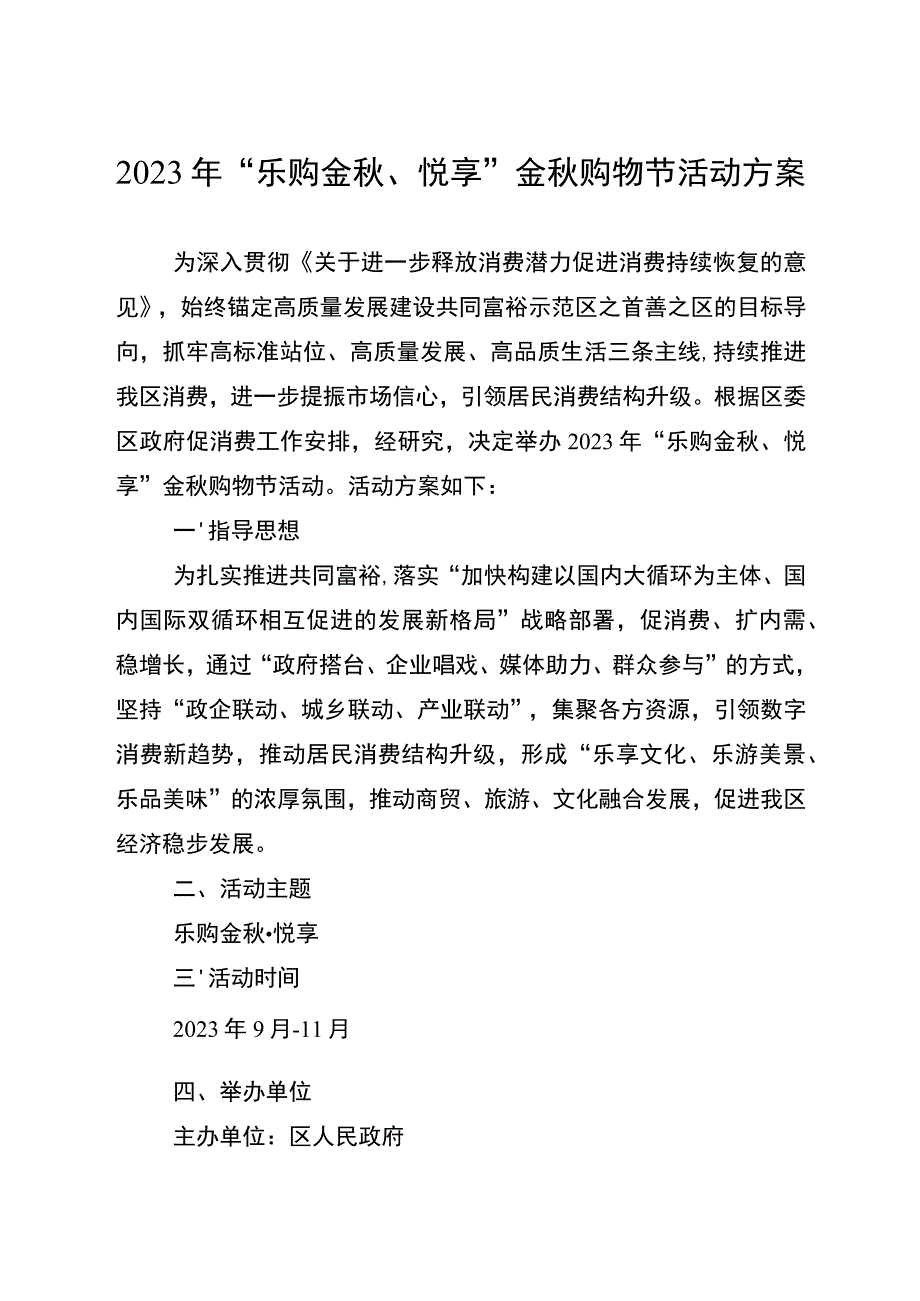 2023年“乐购金秋、悦享”金秋购物节活动方案

为深入贯彻《关于进一步释放消费潜力促进消费持续恢复的意见》，始终锚定高质量发展建设共同富裕示范区之首善之区的目标导向，抓牢高标准站位、高质量发展、高品质生活三条主线,持续推进我区消费，进一步提振市场信心，引领居民消费结构升级。根据区委区政府促消费工作安排，经研究，决定举办2023年“乐购金秋、悦享”金秋购物节活动。活动方案如下：

一'指导思想

为扎实推进共同富裕,落实“加快构建以国内大循环为主体、国内国际双循环相互促进的发展新格局”战略部署，促消费、扩内需、稳增长，通过“政府搭台、企业唱戏、媒体助力、群众参与”的方式，坚持“政企联动、城乡联动、产业联动”，集聚各方资源，引领数字消费新趋势，推动居民消费结构升级，形成“乐享文化、乐游美景、乐品美味”的浓厚氛围，推动商贸、旅游、文化融合发展，促进我区经济稳步发展。

二、活动主题

乐购金秋•悦享

三'活动时间

2023年9月-11月

四、举办单位

主办单位：区人民政府